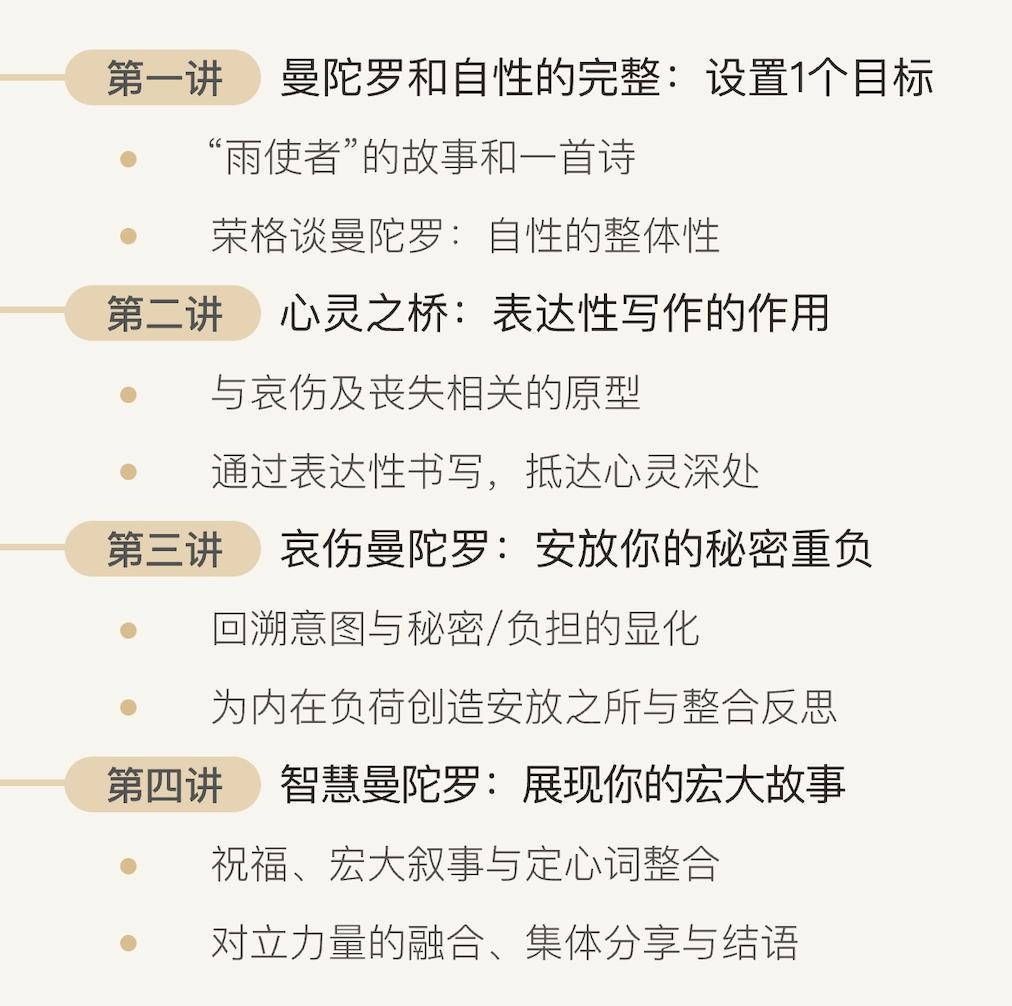 第一讲 曼陀罗和自性的完整：设置1个目标

• “雨使者”的故事和一首诗

• 荣格谈曼陀罗：自性的整体性

第二讲 心灵之桥：表达性写作的作用

• 与哀伤及丧失相关的原型

• 通过表达性书写，抵达心灵深处

第三讲 哀伤曼陀罗：安放你的秘密重负

• 回溯意图与秘密/负担的显化

• 为内在负荷创造安放之所与整合反思

第四讲 智慧曼陀罗：展现你的宏大故事

• 祝福、宏大叙事与定心词整合

• 对立力量的融合、集体分享与结语